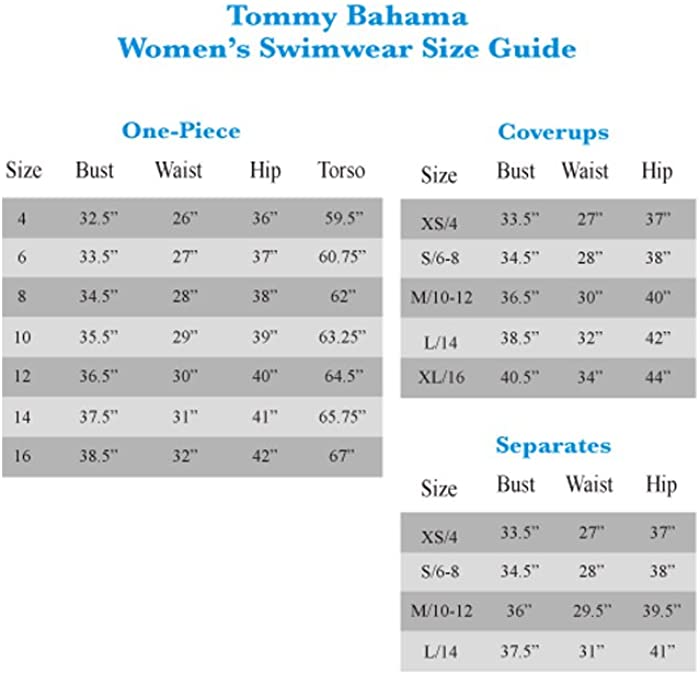 Tommy Bahama
Women's Swimwear Size Guide

One-Piece

| Size | Bust | Waist | Hip | Torso |
|---|---|---|---|---|
| 4 | 32.5" | 26" | 36" | 59.5" |
| 6 | 33.5" | 27" | 37" | 60.75" |
| 8 | 34.5" | 28" | 38" | 62" |
| 10 | 35.5" | 29" | 39" | 63.25" |
| 12 | 36.5" | 30" | 40" | 64.5" |
| 14 | 37.5" | 31" | 41" | 65.75" |
| 16 | 38.5" | 32" | 42" | 67" |

Coverups

| Size | Bust | Waist | Hip |
|---|---|---|---|
| XS/4 | 33.5" | 27" | 37" |
| S/6-8 | 34.5" | 28" | 38" |
| M/10-12 | 36.5" | 30" | 40" |
| L/14 | 38.5" | 32" | 42" |
| XL/16 | 40.5" | 34" | 44" |

Separates

| Size | Bust | Waist | Hip |
|---|---|---|---|
| XS/4 | 33.5" | 27" | 37" |
| S/6-8 | 34.5" | 28" | 38" |
| M/10-12 | 36" | 29.5" | 39.5" |
| L/14 | 37.5" | 31" | 41" |